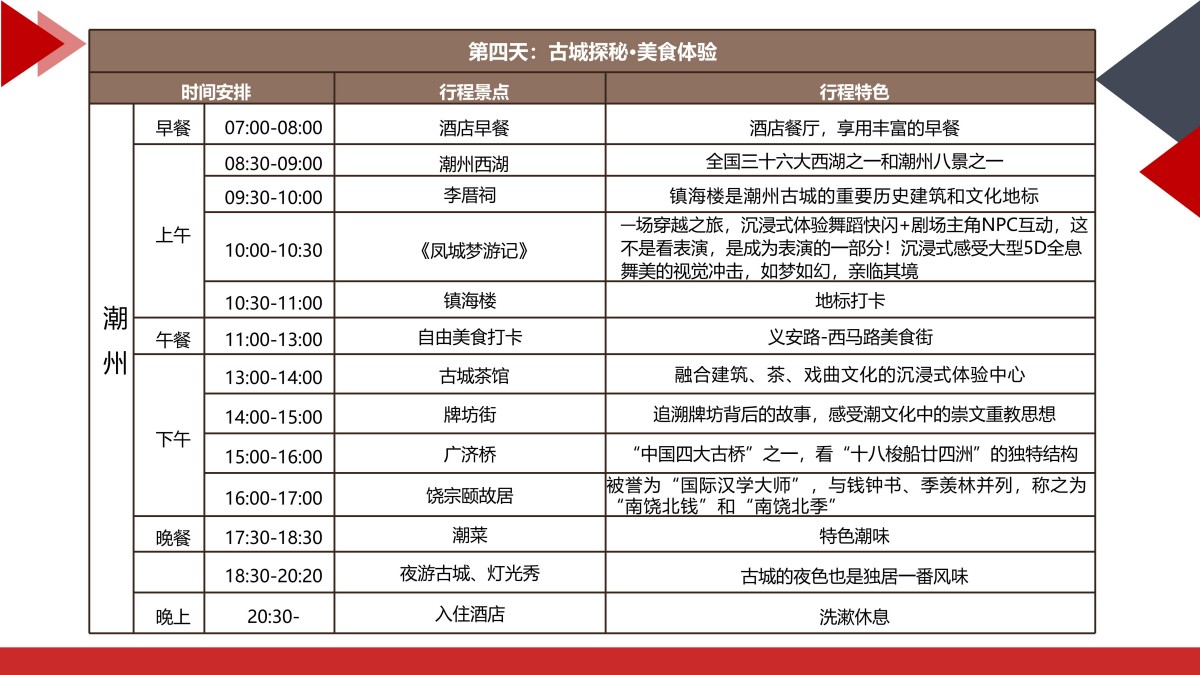 第四天：古城探秘•美食体验

| 时间安排 | | | 行程景点 | 行程特色 |
|---|---|---|---|---|
| 潮州 | 早餐 | 07:00-08:00 | 酒店早餐 | 酒店餐厅，享用丰富的早餐 |
| | 上午 | 08:30-09:00 | 潮州西湖 | 全国三十六大西湖之一和潮州八景之一 |
| | | 09:30-10:00 | 李厝祠 | 镇海楼是潮州古城的重要历史建筑和文化地标 |
| | | 10:00-10:30 | 《凤城梦游记》 | 一场穿越之旅，沉浸式体验舞蹈快闪+剧场主角NPC互动，这不是看表演，是成为表演的一部分！沉浸式感受大型5D全息舞美的视觉冲击，如梦如幻，亲临其境 |
| | | 10:30-11:00 | 镇海楼 | 地标打卡 |
| | 午餐 | 11:00-13:00 | 自由美食打卡 | 义安路-西马路美食街 |
| | 下午 | 13:00-14:00 | 古城茶馆 | 融合建筑、茶、戏曲文化的沉浸式体验中心 |
| | | 14:00-15:00 | 牌坊街 | 追溯牌坊背后的故事，感受潮文化中的崇文重教思想 |
| | | 15:00-16:00 | 广济桥 | “中国四大古桥”之一，看“十八梭船廿四洲”的独特结构 |
| | | 16:00-17:00 | 饶宗颐故居 | 被誉为“国际汉学大师”，与钱钟书、季羡林并列，称之为“南饶北钱”和“南饶北季” |
| | 晚餐 | 17:30-18:30 | 潮菜 | 特色潮味 |
| | | 18:30-20:20 | 夜游古城、灯光秀 | 古城的夜色也是独居一番风味 |
| | 晚上 | 20:30- | 入住酒店 | 洗漱休息 |